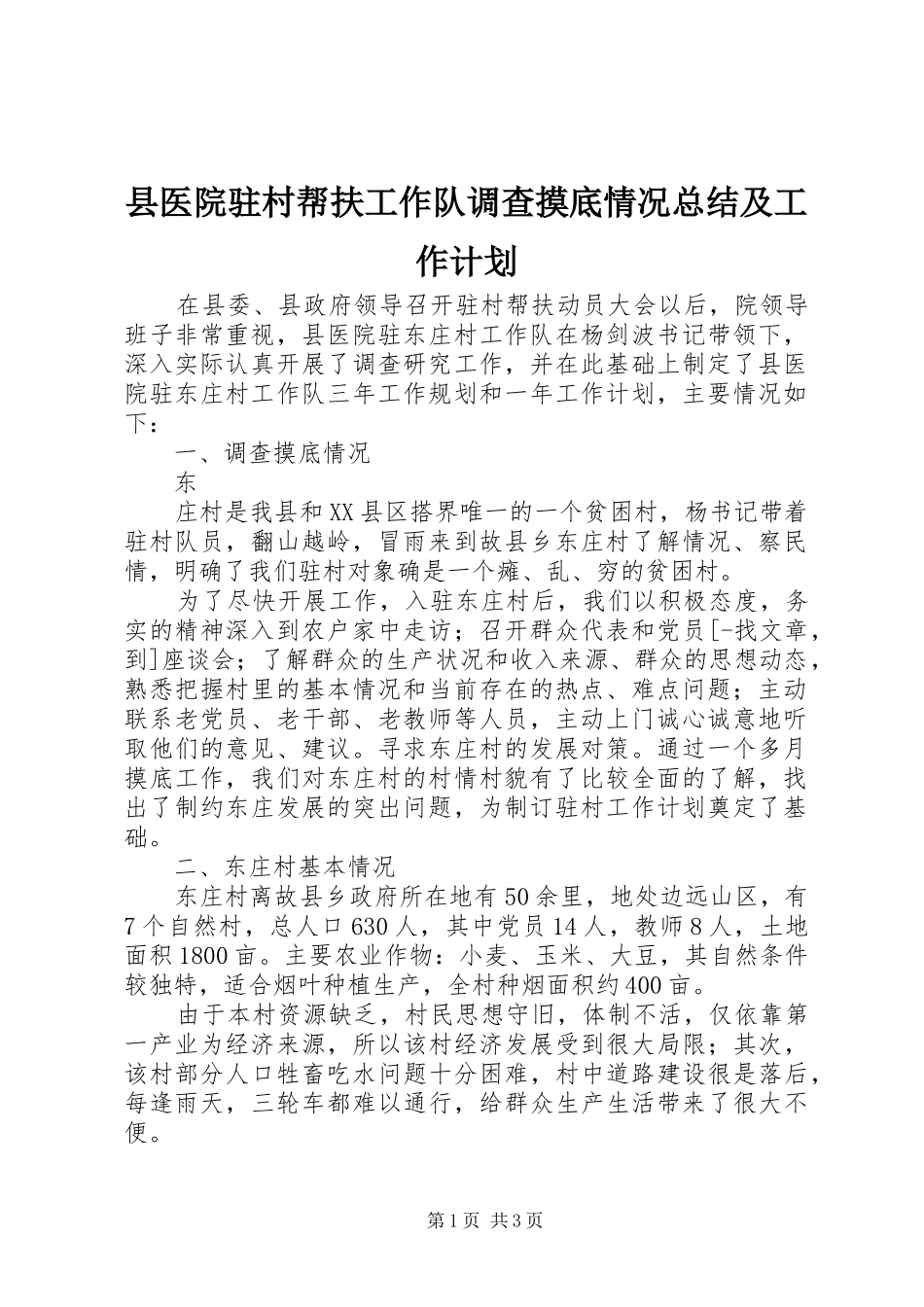 县医院驻村帮扶工作队调查摸底情况总结及工作计划

在县委、县政府领导召开驻村帮扶动员大会以后，院领导班子非常重视，县医院驻东庄村工作队在杨剑波书记带领下，深入实际认真开展了调查研究工作，并在此基础上制定了县医院驻东庄村工作队三年工作规划和一年工作计划，主要情况如下：

一、调查摸底情况

东

庄村是我县和XX县区搭界唯一的一个贫困村，杨书记带着驻村队员，翻山越岭，冒雨来到故县乡东庄村了解情况、察民情，明确了我们驻村对象确是一个瘫、乱、穷的贫困村。

为了尽快开展工作，入驻东庄村后，我们以积极态度，务实的精神深入到农户家中走访；召开群众代表和党员[-找文章，到]座谈会；了解群众的生产状况和收入来源、群众的思想动态，熟悉把握村里的基本情况和当前存在的热点、难点问题；主动联系老党员、老干部、老教师等人员，主动上门诚心诚意地听取他们的意见、建议。寻求东庄村的发展对策。通过一个多月摸底工作，我们对东庄村的村情村貌有了比较全面的了解，找出了制约东庄发展的突出问题，为制订驻村工作计划奠定了基础。

二、东庄村基本情况

东庄村离故县乡政府所在地有50余里，地处边远山区，有7个自然村，总人口630人，其中党员14人，教师8人，土地面积1800亩。主要农业作物：小麦、玉米、大豆，其自然条件较独特，适合烟叶种植生产，全村种烟面积约400亩。

由于本村资源缺乏，村民思想守旧，体制不活，仅依靠第一产业为经济来源，所以该村经济发展受到很大局限；其次，该村部分人口牲畜吃水问题十分困难，村中道路建设很是落后，每逢雨天，三轮车都难以通行，给群众生产生活带来了很大不便。

第1页 共3页